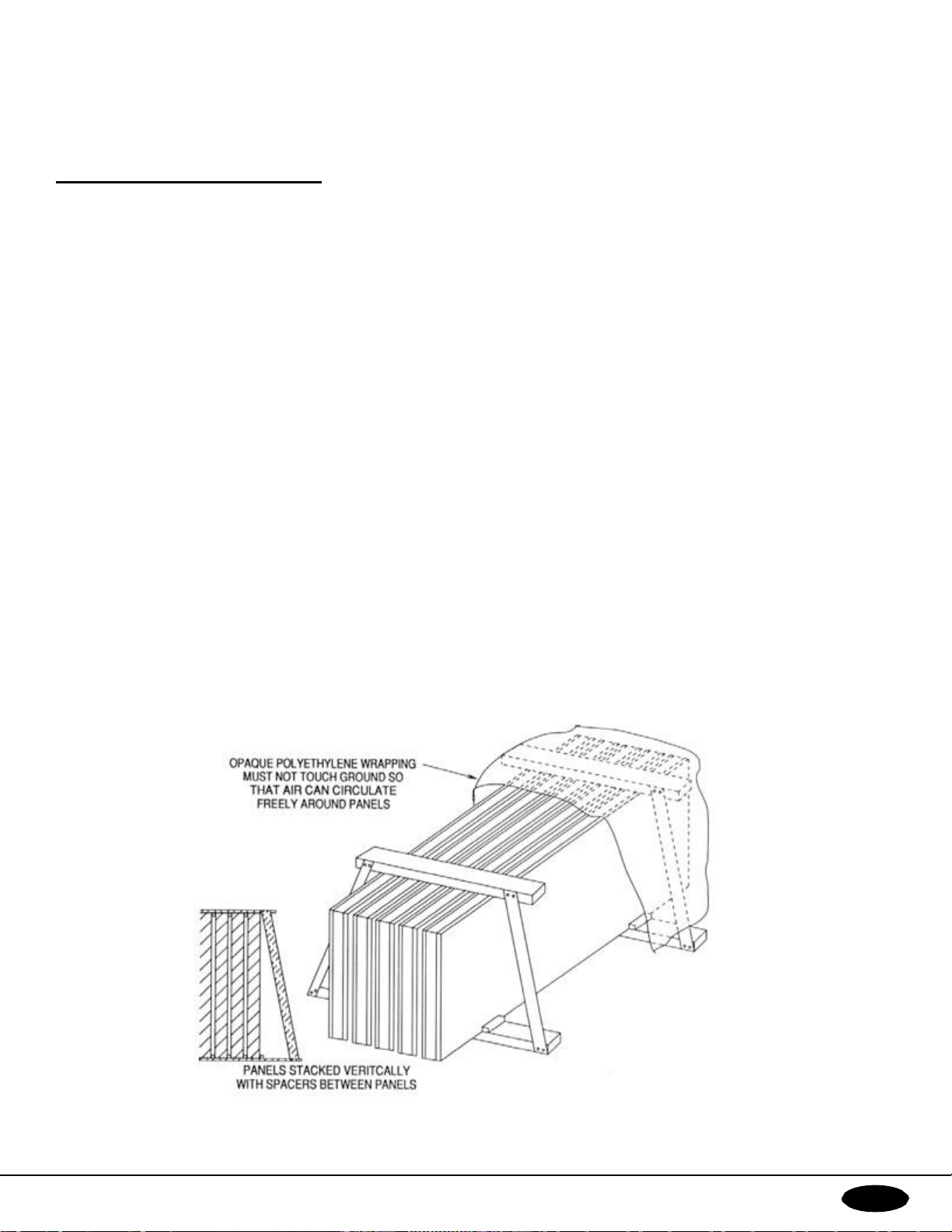 OPAQUE POLYETHYLENE WRAPPING MUST NOT TOUCH GROUND SO THAT AIR CAN CIRCULATE FREELY AROUND PANELS

PANELS STACKED VERITCALLY WITH SPACERS BETWEEN PANELS